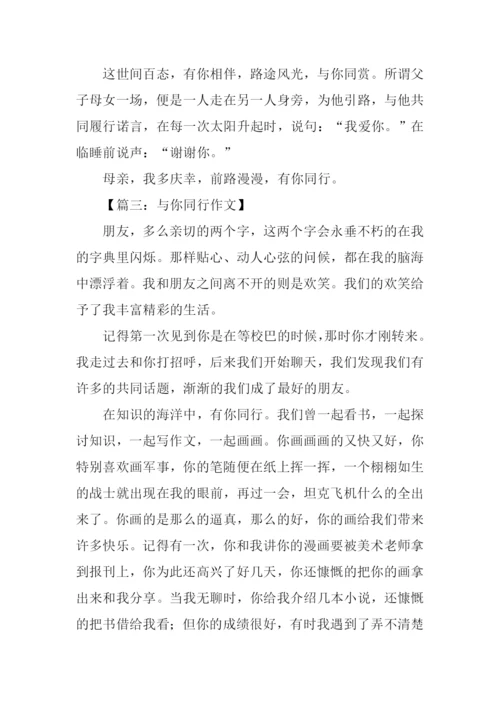 这世间百态，有你相伴，路途风光，与你同赏。所谓父子母女一场，便是一人走在另一人身旁，为他引路，与他共同履行诺言，在每一次太阳升起时，说句：“我爱你。”在临睡前说声：“谢谢你。”

母亲，我多庆幸，前路漫漫，有你同行。

【篇三：与你同行作文】

朋友，多么亲切的两个字，这两个字会永垂不朽的在我的字典里闪烁。那样贴心、动人心弦的问候，都在我的脑海中漂浮着。我和朋友之间离不开的则是欢笑。我们的欢笑给予了我丰富精彩的生活。

记得第一次见到你是在等校巴的时候，那时你才刚转来。我走过去和你打招呼，后来我们开始聊天，我们发现我们有许多的共同话题，渐渐的我们成了最好的朋友。

在知识的海洋中，有你同行。我们曾一起看书，一起探讨知识，一起写作文，一起画画。你画画画的又快又好，你特别喜欢画军事，你的笔随便在纸上挥一挥，一个栩栩如生的战士就出现在我的眼前，再过一会，坦克飞机什么的全出来了。你画的是那么的逼真，那么的好，你的画给我们带来许多快乐。记得有一次，你和我讲你的漫画要被美术老师拿到报刊上，你为此还高兴了好几天，你还慷慨的把你的画拿出来和我分享。当我无聊时，你给我介绍几本小说，还慷慨的把书借给我看；但你的成绩很好，有时我遇到了弄不清楚